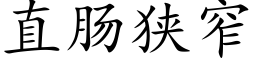 直肠狭窄